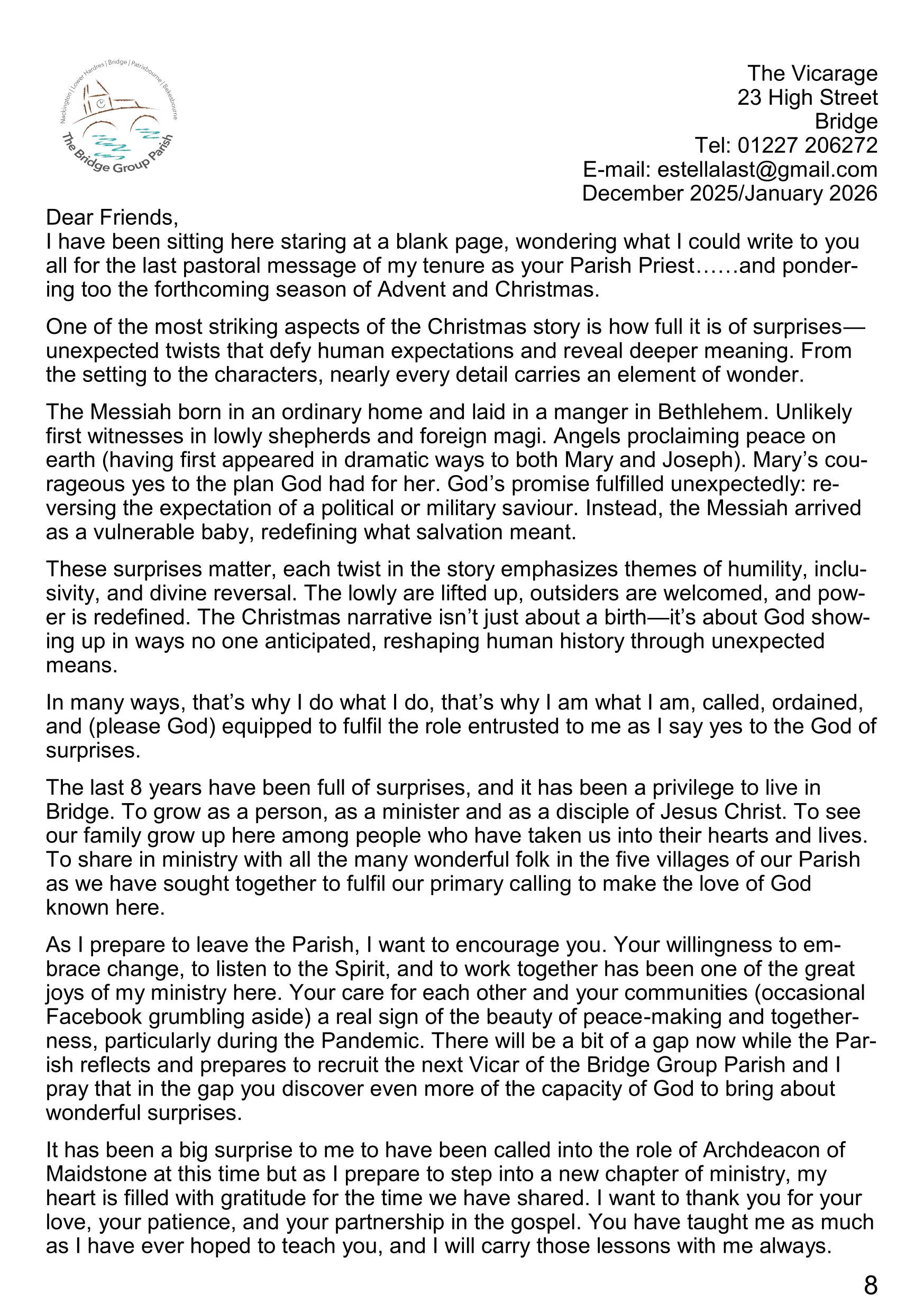 Nackington | Lower Hardres | Bridge | Patrixbourne | Bekesbourne

The Bridge Group Parish

The Vicarage
23 High Street
Bridge
Tel: 01227 206272
E-mail: estellalast@gmail.com
December 2025/January 2026

Dear Friends,
I have been sitting here staring at a blank page, wondering what I could write to you all for the last pastoral message of my tenure as your Parish Priest……and pondering too the forthcoming season of Advent and Christmas.

One of the most striking aspects of the Christmas story is how full it is of surprises—unexpected twists that defy human expectations and reveal deeper meaning. From the setting to the characters, nearly every detail carries an element of wonder.

The Messiah born in an ordinary home and laid in a manger in Bethlehem. Unlikely first witnesses in lowly shepherds and foreign magi. Angels proclaiming peace on earth (having first appeared in dramatic ways to both Mary and Joseph). Mary's courageous yes to the plan God had for her. God's promise fulfilled unexpectedly: reversing the expectation of a political or military saviour. Instead, the Messiah arrived as a vulnerable baby, redefining what salvation meant.

These surprises matter, each twist in the story emphasizes themes of humility, inclusivity, and divine reversal. The lowly are lifted up, outsiders are welcomed, and power is redefined. The Christmas narrative isn't just about a birth—it's about God showing up in ways no one anticipated, reshaping human history through unexpected means.

In many ways, that's why I do what I do, that's why I am what I am, called, ordained, and (please God) equipped to fulfil the role entrusted to me as I say yes to the God of surprises.

The last 8 years have been full of surprises, and it has been a privilege to live in Bridge. To grow as a person, as a minister and as a disciple of Jesus Christ. To see our family grow up here among people who have taken us into their hearts and lives. To share in ministry with all the many wonderful folk in the five villages of our Parish as we have sought together to fulfil our primary calling to make the love of God known here.

As I prepare to leave the Parish, I want to encourage you. Your willingness to embrace change, to listen to the Spirit, and to work together has been one of the great joys of my ministry here. Your care for each other and your communities (occasional Facebook grumbling aside) a real sign of the beauty of peace-making and togetherness, particularly during the Pandemic. There will be a bit of a gap now while the Parish reflects and prepares to recruit the next Vicar of the Bridge Group Parish and I pray that in the gap you discover even more of the capacity of God to bring about wonderful surprises.

It has been a big surprise to me to have been called into the role of Archdeacon of Maidstone at this time but as I prepare to step into a new chapter of ministry, my heart is filled with gratitude for the time we have shared. I want to thank you for your love, your patience, and your partnership in the gospel. You have taught me as much as I have ever hoped to teach you, and I will carry those lessons with me always.

8